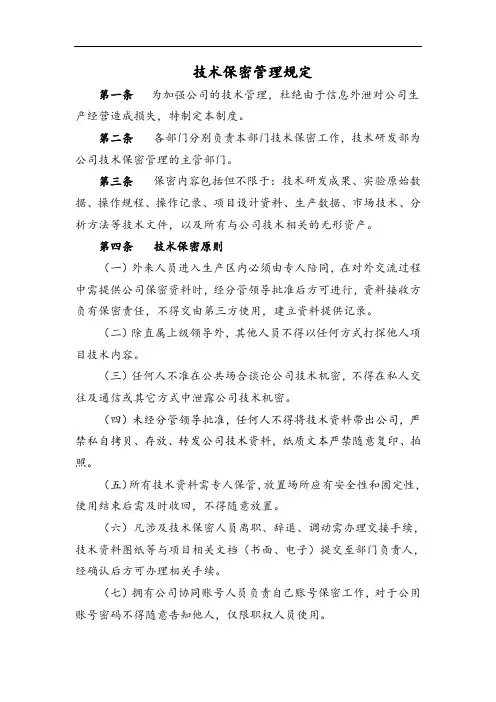 技术保密管理规定

第一条　为加强公司的技术管理，杜绝由于信息外泄对公司生产经营造成损失，特制定本制度。

第二条　各部门分别负责本部门技术保密工作，技术研发部为公司技术保密管理的主管部门。

第三条　保密内容包括但不限于：技术研发成果、实验原始数据、操作规程、操作记录、项目设计资料、生产数据、市场技术、分析方法等技术文件，以及所有与公司技术相关的无形资产。

第四条　技术保密原则

（一）外来人员进入生产区内必须由专人陪同，在对外交流过程中需提供公司保密资料时，经分管领导批准后方可进行，资料接收方负有保密责任，不得交由第三方使用，建立资料提供记录。

（二）除直属上级领导外，其他人员不得以任何方式打探他人项目技术内容。

（三）任何人不准在公共场合谈论公司技术机密，不得在私人交往及通信或其它方式中泄露公司技术机密。

（四）未经分管领导批准，任何人不得将技术资料带出公司，严禁私自拷贝、存放、转发公司技术资料，纸质文本严禁随意复印、拍照。

（五）所有技术资料需专人保管，放置场所应有安全性和固定性，使用结束后需及时收回，不得随意放置。

（六）凡涉及技术保密人员离职、辞退、调动需办理交接手续，技术资料图纸等与项目相关文档（书面、电子）提交至部门负责人，经确认后方可办理相关手续。

（七）拥有公司协同账号人员负责自己账号保密工作，对于公用账号密码不得随意告知他人，仅限职权人员使用。